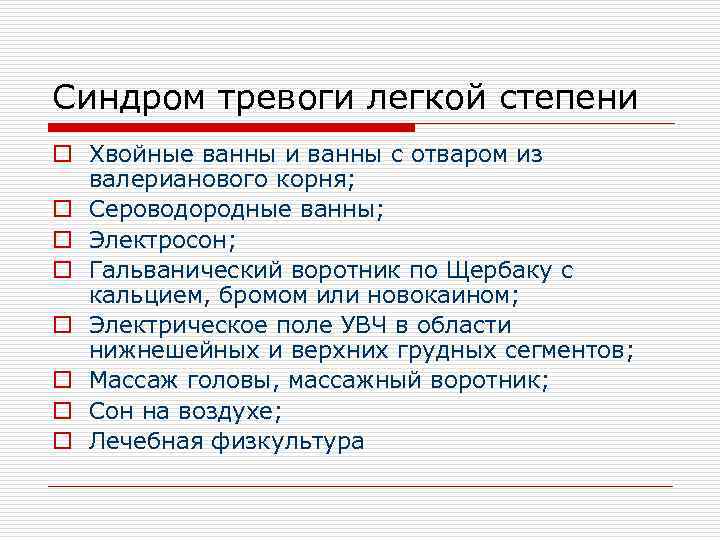 Синдром тревоги легкой степени

Хвойные ванны и ванны с отваром из валерианового корня;
Сероводородные ванны;
Электросон;
Гальванический воротник по Щербаку с кальцием, бромом или новокаином;
Электрическое поле УВЧ в области нижнешейных и верхних грудных сегментов;
Массаж головы, массажный воротник;
Сон на воздухе;
Лечебная физкультура